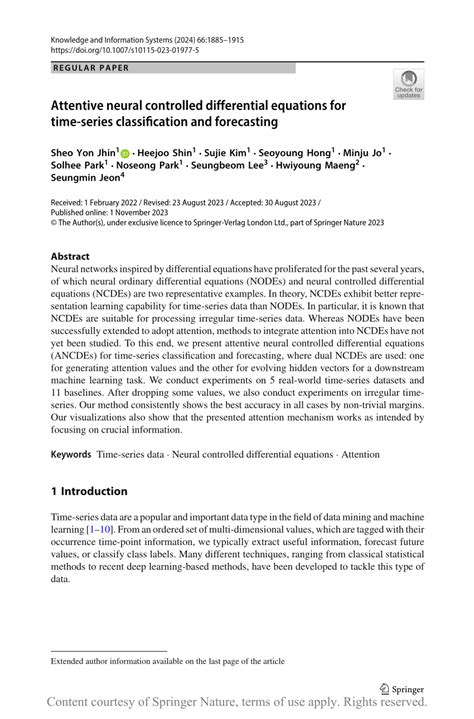 Knowledge and Information Systems (2024) 66:1885–1915
https://doi.org/10.1007/s10115-023-01977-5

REGULAR PAPER

Check for updates

Attentive neural controlled differential equations for time-series classification and forecasting

Sheo Yon Jhin$^1$ · Heejoo Shin$^1$ · Sujie Kim$^1$ · Seoyoung Hong$^1$ · Minju Jo$^1$ · Solhee Park$^1$ · Noseong Park$^1$ · Seungbeom Lee$^3$ · Hwiyoung Maeng$^2$ · Seungmin Jeon$^4$

Received: 1 February 2022 / Revised: 23 August 2023 / Accepted: 30 August 2023 / Published online: 1 November 2023
© The Author(s), under exclusive licence to Springer-Verlag London Ltd., part of Springer Nature 2023

Abstract
Neural networks inspired by differential equations have proliferated for the past several years, of which neural ordinary differential equations (NODEs) and neural controlled differential equations (NCDEs) are two representative examples. In theory, NCDEs exhibit better representation learning capability for time-series data than NODEs. In particular, it is known that NCDEs are suitable for processing irregular time-series data. Whereas NODEs have been successfully extended to adopt attention, methods to integrate attention into NCDEs have not yet been studied. To this end, we present attentive neural controlled differential equations (ANCDEs) for time-series classification and forecasting, where dual NCDEs are used: one for generating attention values and the other for evolving hidden vectors for a downstream machine learning task. We conduct experiments on 5 real-world time-series datasets and 11 baselines. After dropping some values, we also conduct experiments on irregular time-series. Our method consistently shows the best accuracy in all cases by non-trivial margins. Our visualizations also show that the presented attention mechanism works as intended by focusing on crucial information.

Keywords Time-series data · Neural controlled differential equations · Attention

1 Introduction

Time-series data are a popular and important data type in the field of data mining and machine learning [1–10]. From an ordered set of multi-dimensional values, which are tagged with their occurrence time-point information, we typically extract useful information, forecast future values, or classify class labels. Many different techniques, ranging from classical statistical methods to recent deep learning-based methods, have been developed to tackle this type of data.

Extended author information available on the last page of the article

Springer

Content courtesy of Springer Nature, terms of use apply. Rights reserved.